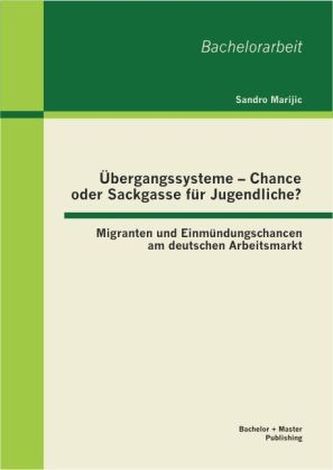 Bachelorarbeit

Sandro Marijic

Übergangssysteme – Chance oder Sackgasse für Jugendliche?

Migranten und Einmündungschancen am deutschen Arbeitsmarkt

Bachelor + Master Publishing